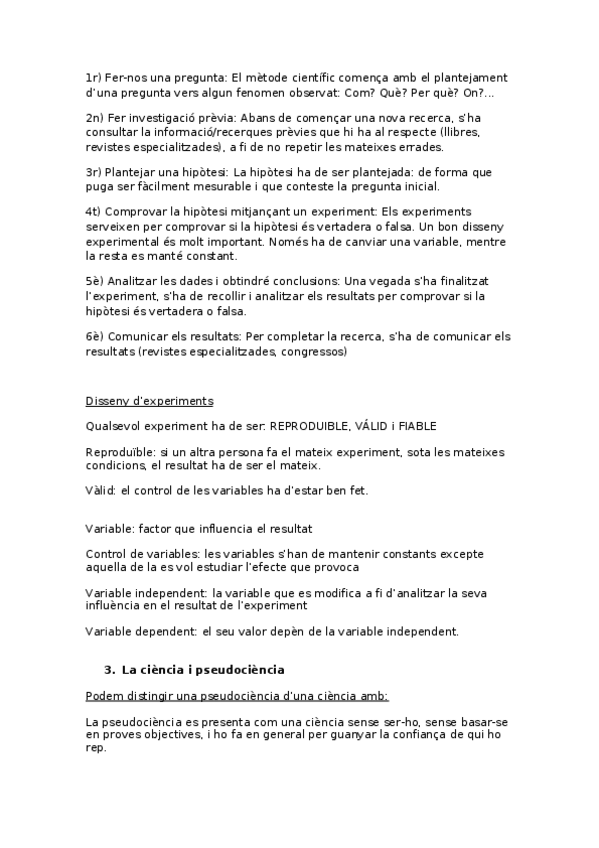 1r) Fer-nos una pregunta: El mètode científic comença amb el plantejament d'una pregunta vers algun fenomen observat: Com? Què? Per què? On?...

2n) Fer investigació prèvia: Abans de començar una nova recerca, s'ha consultar la informació/recerques prèvies que hi ha al respecte (llibres, revistes especialitzades), a fi de no repetir les mateixes errades.

3r) Plantejar una hipòtesi: La hipòtesi ha de ser plantejada: de forma que puga ser fàcilment mesurable i que conteste la pregunta inicial.

4t) Comprovar la hipòtesi mitjançant un experiment: Els experiments serveixen per comprovar si la hipòtesi és vertadera o falsa. Un bon disseny experimental és molt important. Només ha de canviar una variable, mentre la resta es manté constant.

5è) Analitzar les dades i obtindré conclusions: Una vegada s'ha finalitzat l'experiment, s'ha de recollir i analitzar els resultats per comprovar si la hipòtesi és vertadera o falsa.

6è) Comunicar els resultats: Per completar la recerca, s'ha de comunicar els resultats (revistes especialitzades, congressos)

Disseny d'experiments

Qualsevol experiment ha de ser: REPRODUIBLE, VÁLID i FIABLE

Reproduïble: si un altra persona fa el mateix experiment, sota les mateixes condicions, el resultat ha de ser el mateix.

Vàlid: el control de les variables ha d'estar ben fet.

Variable: factor que influencia el resultat

Control de variables: les variables s'han de mantenir constants excepte aquella de la es vol estudiar l'efecte que provoca

Variable independent: la variable que es modifica a fi d'analitzar la seva influència en el resultat de l'experiment

Variable dependent: el seu valor depèn de la variable independent.

3. La ciència i pseudociència

Podem distingir una pseudociència d'una ciència amb:

La pseudociència es presenta com una ciència sense ser-ho, sense basar-se en proves objectives, i ho fa en general per guanyar la confiança de qui ho rep.